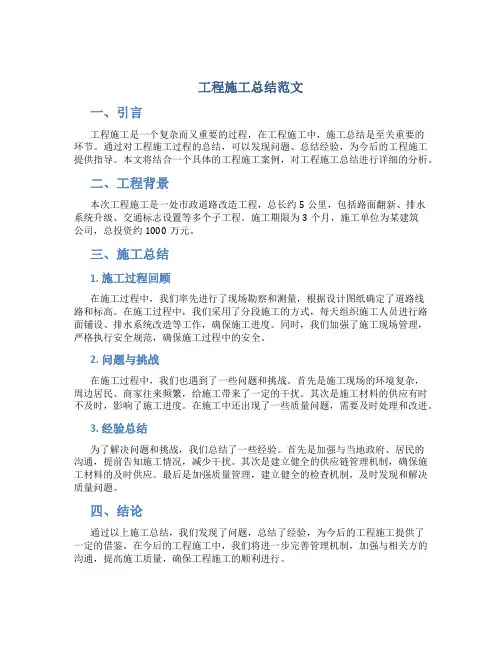 工程施工总结范文

一、引言

工程施工是一个复杂而又重要的过程，在工程施工中，施工总结是至关重要的环节。通过对工程施工过程的总结，可以发现问题、总结经验，为今后的工程施工提供指导。本文将结合一个具体的工程施工案例，对工程施工总结进行详细的分析。

二、工程背景

本次工程施工是一处市政道路改造工程，总长约 5 公里，包括路面翻新、排水系统升级、交通标志设置等多个子工程。施工期限为 3 个月，施工单位为某建筑公司，总投资约 1000 万元。

三、施工总结

1. 施工过程回顾

在施工过程中，我们率先进行了现场勘察和测量，根据设计图纸确定了道路线路和标高。在施工过程中，我们采用了分段施工的方式，每天组织施工人员进行路面铺设、排水系统改造等工作，确保施工进度。同时，我们加强了施工现场管理，严格执行安全规范，确保施工过程中的安全。

2. 问题与挑战

在施工过程中，我们也遇到了一些问题和挑战。首先是施工现场的环境复杂，周边居民、商家往来频繁，给施工带来了一定的干扰。其次是施工材料的供应有时不及时，影响了施工进度。在施工中还出现了一些质量问题，需要及时处理和改进。

3. 经验总结

为了解决问题和挑战，我们总结了一些经验。首先是加强与当地政府、居民的沟通，提前告知施工情况，减少干扰。其次是建立健全的供应链管理机制，确保施工材料的及时供应。最后是加强质量管理，建立健全的检查机制，及时发现和解决质量问题。

四、结论

通过以上施工总结，我们发现了问题，总结了经验，为今后的工程施工提供了一定的借鉴。在今后的工程施工中，我们将进一步完善管理机制，加强与相关方的沟通，提高施工质量，确保工程施工的顺利进行。